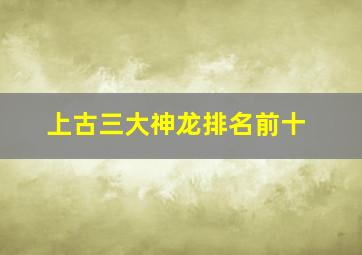 上古三大神龙排名前十